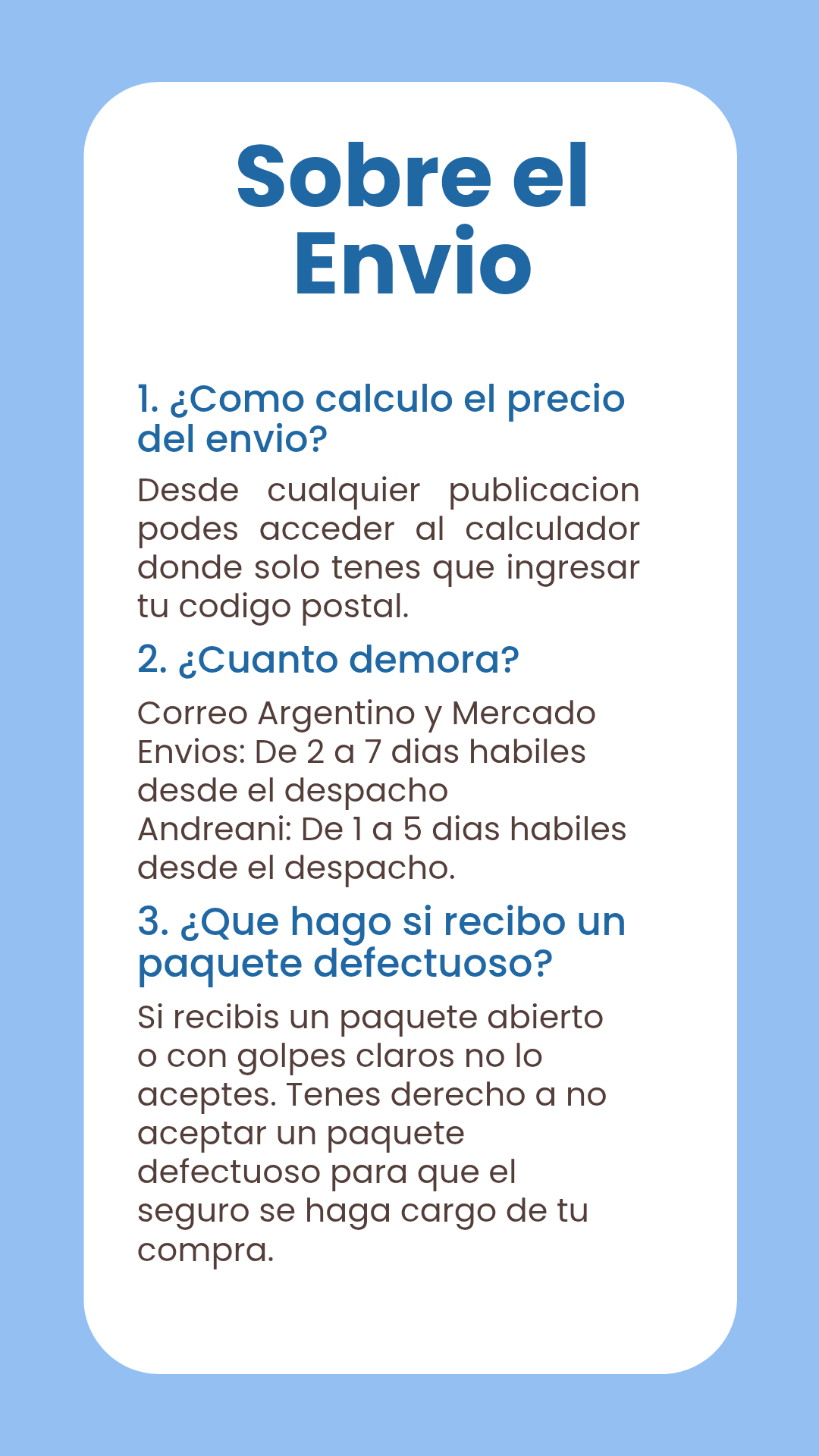 Sobre el Envio

1. ¿Como calculo el precio del envio?

Desde cualquier publicacion podes acceder al calculador donde solo tenes que ingresar tu codigo postal.

2. ¿Cuanto demora?

Correo Argentino y Mercado Envios: De 2 a 7 dias habiles desde el despacho
Andreani: De 1 a 5 dias habiles desde el despacho.

3. ¿Que hago si recibo un paquete defectuoso?

Si recibis un paquete abierto o con golpes claros no lo aceptes. Tenes derecho a no aceptar un paquete defectuoso para que el seguro se haga cargo de tu compra.